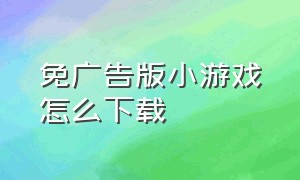 免广告版小游戏怎么下载